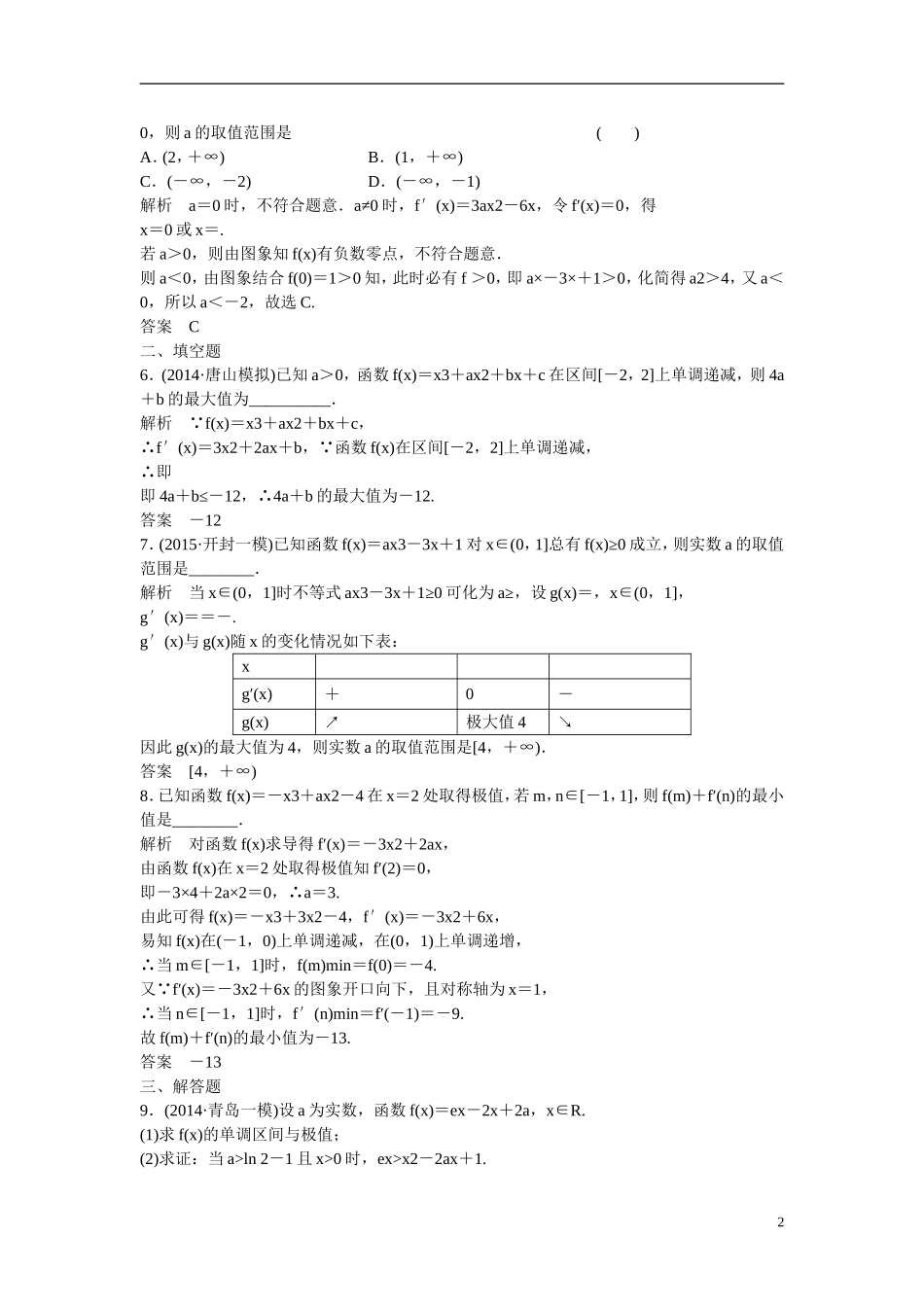 0，则 a 的取值范围是　　　　　　　　　　　　　　　　　　　(　　)

A．(2，＋∞)　　　　　　　　　　B．(1，＋∞)

C．(－∞，－2)　　　　　　　　　D．(－∞，－1)

解析　a＝0 时，不符合题意．a≠0 时，f′(x)＝3ax2－6x，令 f′(x)＝0，得 x＝0 或 x＝.

若 a＞0，则由图象知 f(x)有负数零点，不符合题意．

则 a＜0，由图象结合 f(0)＝1＞0 知，此时必有 f ＞0，即 a×－3×＋1＞0，化简得 a2＞4，又 a＜0，所以 a＜－2，故选 C.

答案　C

二、填空题

6．(2014·唐山模拟)已知 a＞0，函数 f(x)＝x3＋ax2＋bx＋c 在区间[－2，2]上单调递减，则 4a＋b 的最大值为__________．

解析　∵f(x)＝x3＋ax2＋bx＋c，

∴f′(x)＝3x2＋2ax＋b，∵函数 f(x)在区间[－2，2]上单调递减，

∴即

即 4a＋b≤－12，∴4a＋b 的最大值为－12.

答案　－12

7．(2015·开封一模)已知函数 f(x)＝ax3－3x＋1 对 x∈(0，1]总有 f(x)≥0 成立，则实数 a 的取值范围是________．

解析　当 x∈(0，1]时不等式 ax3－3x＋1≥0 可化为 a≥，设 g(x)＝，x∈(0，1]，

g′(x)＝＝－.

g′(x)与 g(x)随 x 的变化情况如下表：

| x | | | |
|---|---|---|---|
| g′(x) | ＋ | 0 | － |
| g(x) | ↗ | 极大值 4 | ↘ |

因此 g(x)的最大值为 4，则实数 a 的取值范围是[4，＋∞)．

答案　[4，＋∞)

8．已知函数 f(x)＝－x3＋ax2－4 在 x＝2 处取得极值，若 m，n∈[－1，1]，则 f(m)＋f′(n)的最小值是________．

解析　对函数 f(x)求导得 f′(x)＝－3x2＋2ax，

由函数 f(x)在 x＝2 处取得极值知 f′(2)＝0，

即－3×4＋2a×2＝0，∴a＝3.

由此可得 f(x)＝－x3＋3x2－4，f′(x)＝－3x2＋6x，

易知 f(x)在(－1，0)上单调递减，在(0，1)上单调递增，

∴当 m∈[－1，1]时，f(m)min＝f(0)＝－4.

又∵f′(x)＝－3x2＋6x 的图象开口向下，且对称轴为 x＝1，

∴当 n∈[－1，1]时，f′(n)min＝f′(－1)＝－9.

故 f(m)＋f′(n)的最小值为－13.

答案　－13

三、解答题

9．(2014·青岛一模)设 a 为实数，函数 f(x)＝ex－2x＋2a，x∈R.

(1)求 f(x)的单调区间与极值；

(2)求证：当 a>ln 2－1 且 x>0 时，ex>x2－2ax＋1.

2